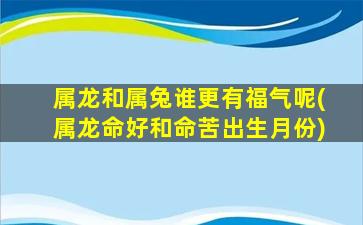 属龙和属兔谁更有福气呢(属龙命好和命苦出生月份)